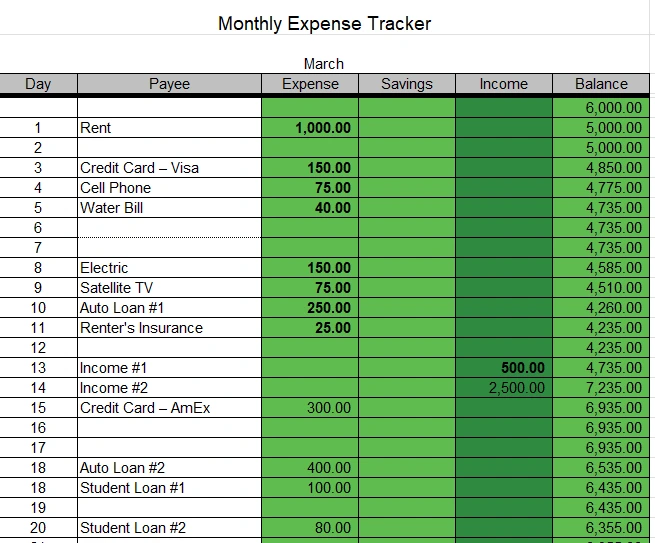 Monthly Expense Tracker

March

| Day | Payee | Expense | Savings | Income | Balance |
|---|---|---|---|---|---|
| | | | | | 6,000.00 |
| 1 | Rent | 1,000.00 | | | 5,000.00 |
| 2 | | | | | 5,000.00 |
| 3 | Credit Card – Visa | 150.00 | | | 4,850.00 |
| 4 | Cell Phone | 75.00 | | | 4,775.00 |
| 5 | Water Bill | 40.00 | | | 4,735.00 |
| 6 | | | | | 4,735.00 |
| 7 | | | | | 4,735.00 |
| 8 | Electric | 150.00 | | | 4,585.00 |
| 9 | Satellite TV | 75.00 | | | 4,510.00 |
| 10 | Auto Loan #1 | 250.00 | | | 4,260.00 |
| 11 | Renter's Insurance | 25.00 | | | 4,235.00 |
| 12 | | | | | 4,235.00 |
| 13 | Income #1 | | | 500.00 | 4,735.00 |
| 14 | Income #2 | | | 2,500.00 | 7,235.00 |
| 15 | Credit Card – AmEx | 300.00 | | | 6,935.00 |
| 16 | | | | | 6,935.00 |
| 17 | | | | | 6,935.00 |
| 18 | Auto Loan #2 | 400.00 | | | 6,535.00 |
| 18 | Student Loan #1 | 100.00 | | | 6,435.00 |
| 19 | | | | | 6,435.00 |
| 20 | Student Loan #2 | 80.00 | | | 6,355.00 |